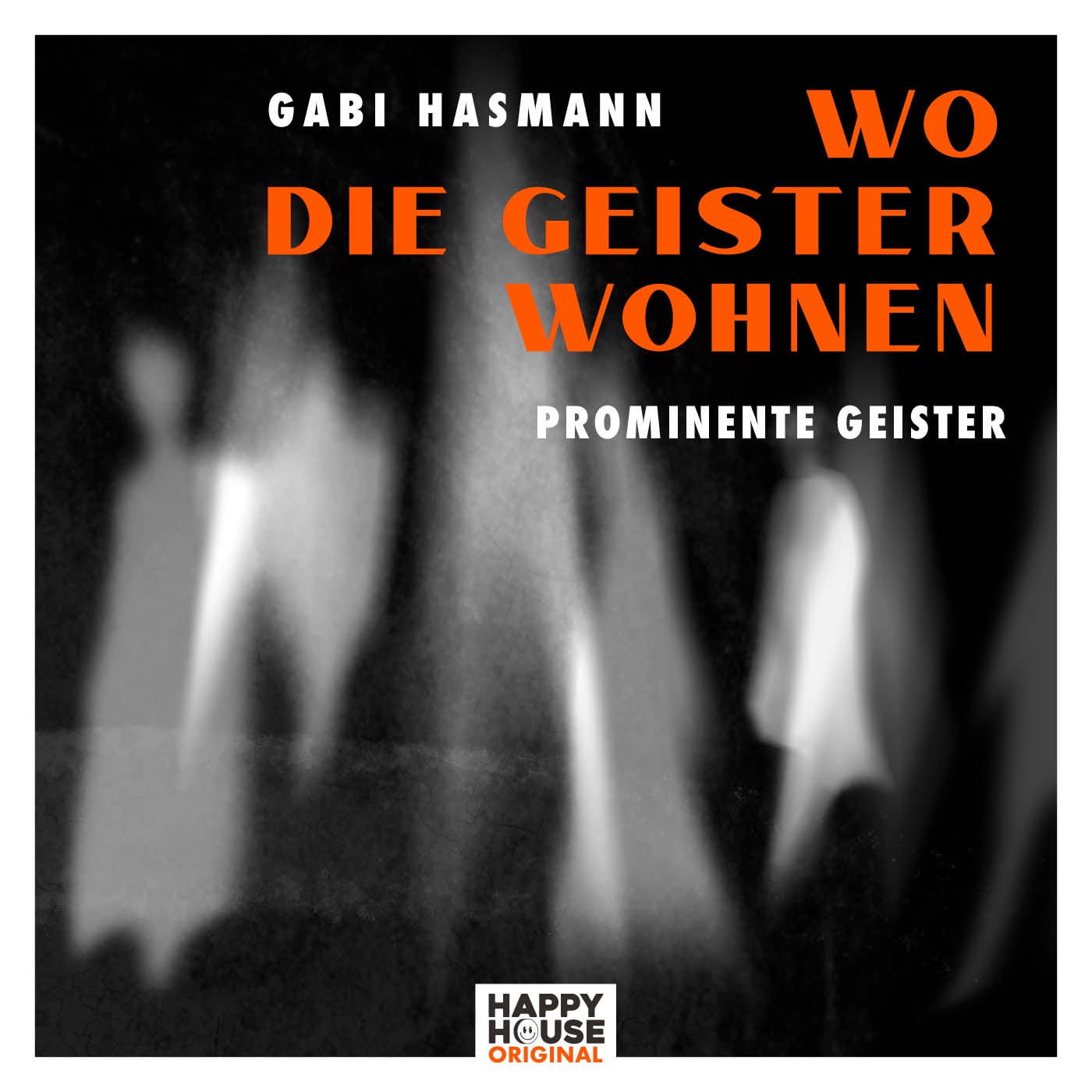 GABI HASMANN

WO
DIE GEISTER
WOHNEN

PROMINENTE GEISTER

HAPPY
HOUSE
ORIGINAL